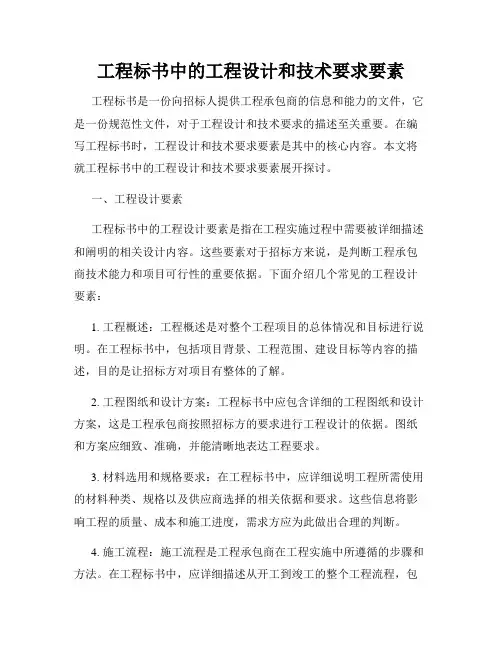 工程标书中的工程设计和技术要求要素

工程标书是一份向招标人提供工程承包商的信息和能力的文件，它是一份规范性文件，对于工程设计和技术要求的描述至关重要。在编写工程标书时，工程设计和技术要求要素是其中的核心内容。本文将就工程标书中的工程设计和技术要求要素展开探讨。

一、工程设计要素

工程标书中的工程设计要素是指在工程实施过程中需要被详细描述和阐明的相关设计内容。这些要素对于招标方来说，是判断工程承包商技术能力和项目可行性的重要依据。下面介绍几个常见的工程设计要素：

1. 工程概述：工程概述是对整个工程项目的总体情况和目标进行说明。在工程标书中，包括项目背景、工程范围、建设目标等内容的描述，目的是让招标方对项目有整体的了解。

2. 工程图纸和设计方案：工程标书中应包含详细的工程图纸和设计方案，这是工程承包商按照招标方的要求进行工程设计的依据。图纸和方案应细致、准确，并能清晰地表达工程要求。

3. 材料选用和规格要求：在工程标书中，应详细说明工程所需使用的材料种类、规格以及供应商选择的相关依据和要求。这些信息将影响工程的质量、成本和施工进度，需求方应为此做出合理的判断。

4. 施工流程：施工流程是工程承包商在工程实施中所遵循的步骤和方法。在工程标书中，应详细描述从开工到竣工的整个工程流程，包